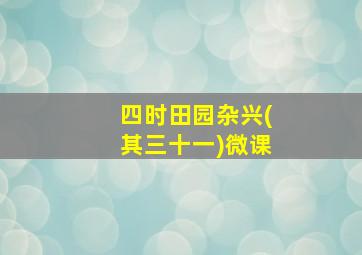 四时田园杂兴(其三十一)微课